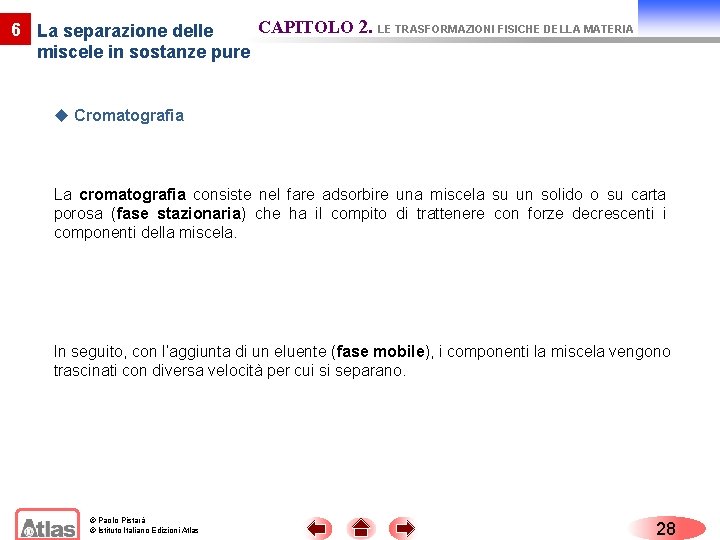 6 La separazione delle miscele in sostanze pure

CAPITOLO 2. LE TRASFORMAZIONI FISICHE DELLA MATERIA

◆ Cromatografia

La **cromatografia** consiste nel fare adsorbire una miscela su un solido o su carta porosa (**fase stazionaria**) che ha il compito di trattenere con forze decrescenti i componenti della miscela.

In seguito, con l'aggiunta di un eluente (**fase mobile**), i componenti la miscela vengono trascinati con diversa velocità per cui si separano.

Atlas

© Paolo Pistarà
© Istituto Italiano Edizioni Atlas

28